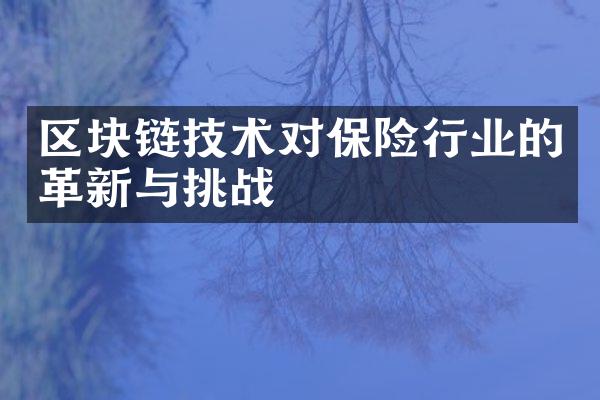 区块链技术对保险行业的革新与挑战